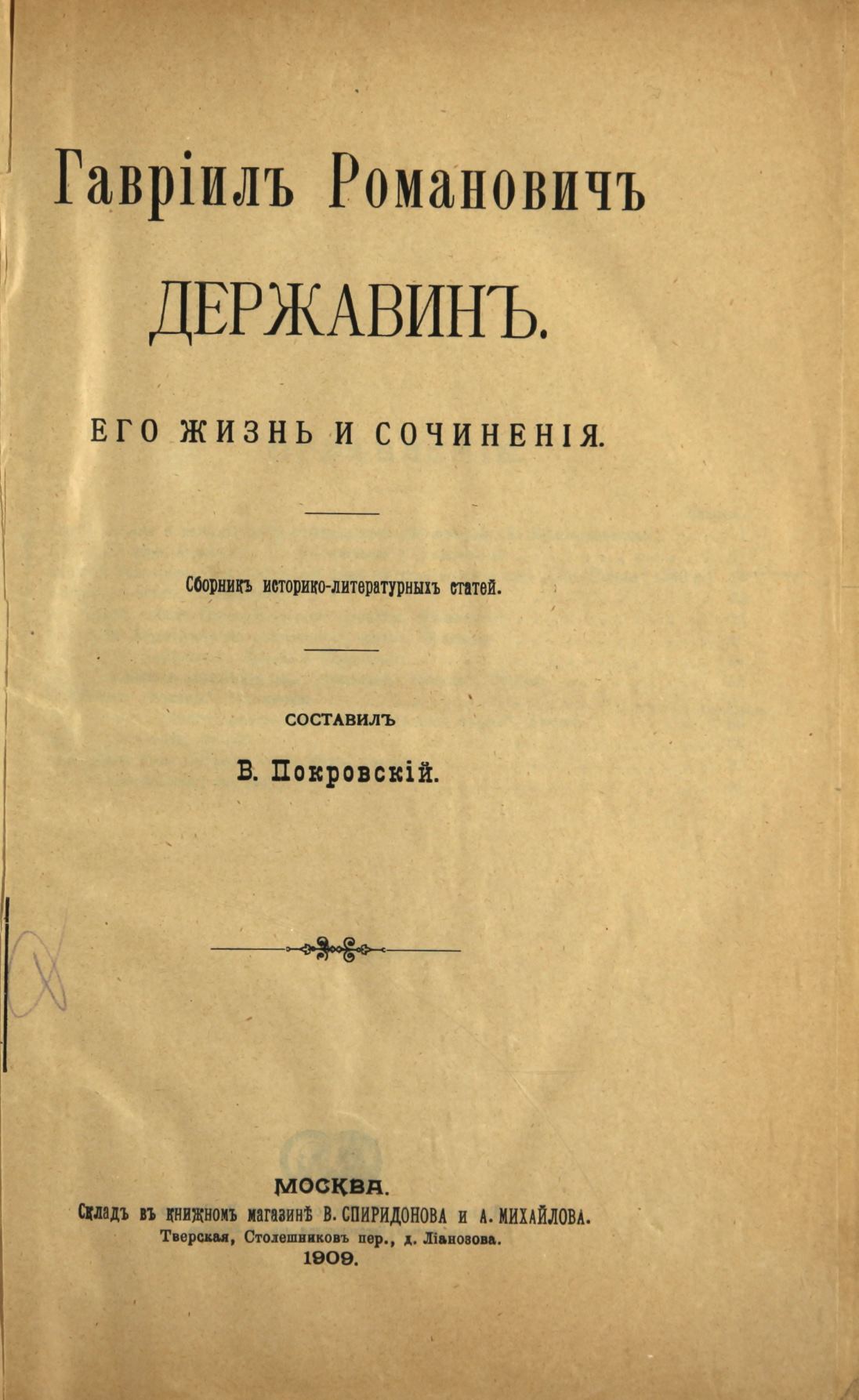 Гавріилъ Романовичъ
ДЕРЖАВИНЪ.

ЕГО ЖИЗНЬ И СОЧИНЕНІЯ.

Сборникъ историко-литературныхъ статей.

СОСТАВИЛЪ
В. Покровскій.

МОСКВА.
Складъ въ книжномъ магазинѣ В. СПИРИДОНОВА и А. МИХАЙЛОВА.
Тверская, Столешниковъ пер., д. Ліанозова.
1909.